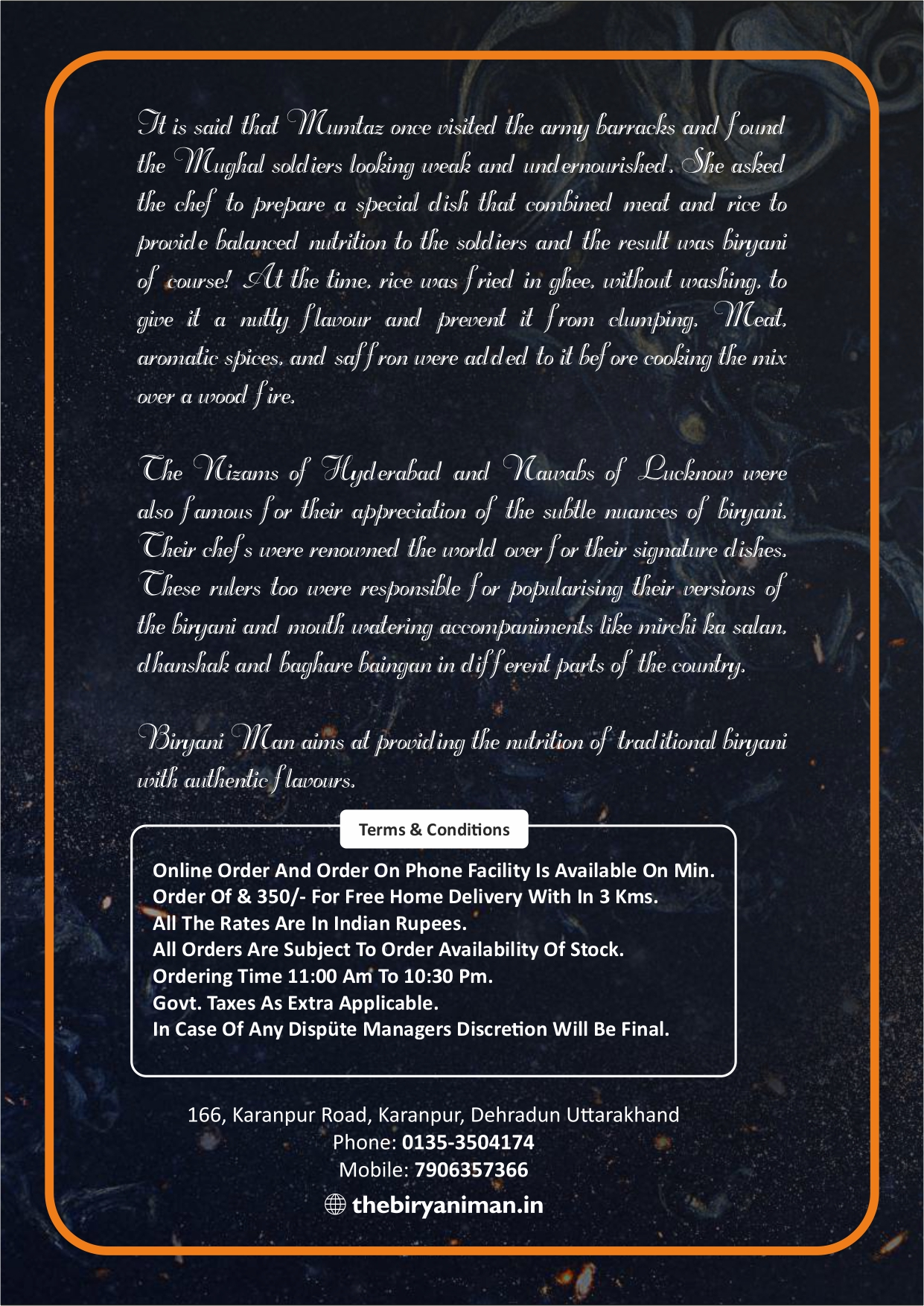 It is said that Mumtaz once visited the army barracks and found the Mughal soldiers looking weak and undernourished. She asked the chef to prepare a special dish that combined meat and rice to provide balanced nutrition to the soldiers and the result was biryani of course! At the time, rice was fried in ghee, without washing, to give it a nutty flavour and prevent it from clumping. Meat, aromatic spices, and saffron were added to it before cooking the mix over a wood fire.

The Nizams of Hyderabad and Nawabs of Lucknow were also famous for their appreciation of the subtle nuances of biryani. Their chefs were renowned the world over for their signature dishes. These rulers too were responsible for popularising their versions of the biryani and mouth watering accompaniments like mirchi ka salan, dhanshak and baghare baingan in different parts of the country.

Biryani Man aims at providing the nutrition of traditional biryani with authentic flavours.

Terms & Conditions

Online Order And Order On Phone Facility Is Available On Min. Order Of & 350/- For Free Home Delivery With In 3 Kms.
All The Rates Are In Indian Rupees.
All Orders Are Subject To Order Availability Of Stock.
Ordering Time 11:00 Am To 10:30 Pm.
Govt. Taxes As Extra Applicable.
In Case Of Any Dispüte Managers Discretion Will Be Final.

166, Karanpur Road, Karanpur, Dehradun Uttarakhand
Phone: 0135-3504174
Mobile: 7906357366
thebiryaniman.in